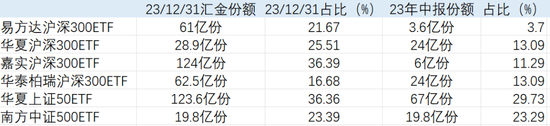 |  | 23/12/31汇金份额 | 23/12/31占比（%） | 23年中报份额 | 占比（%） |
|---|---|---|---|---|
| 易方达沪深300ETF | 61亿份 | 21.67 | 3.6亿份 | 3.7 |
| 华夏沪深300ETF | 28.9亿份 | 25.51 | 24亿份 | 13.09 |
| 嘉实沪深300ETF | 124亿份 | 36.39 | 6亿份 | 11.29 |
| 华泰柏瑞沪深300ETF | 62.5亿份 | 16.68 | 24亿份 | 13.09 |
| 华夏上证50ETF | 123.6亿份 | 36.36 | 67亿份 | 29.73 |
| 南方中证500ETF | 19.8亿份 | 23.39 | 19.8亿份 | 23.29 |